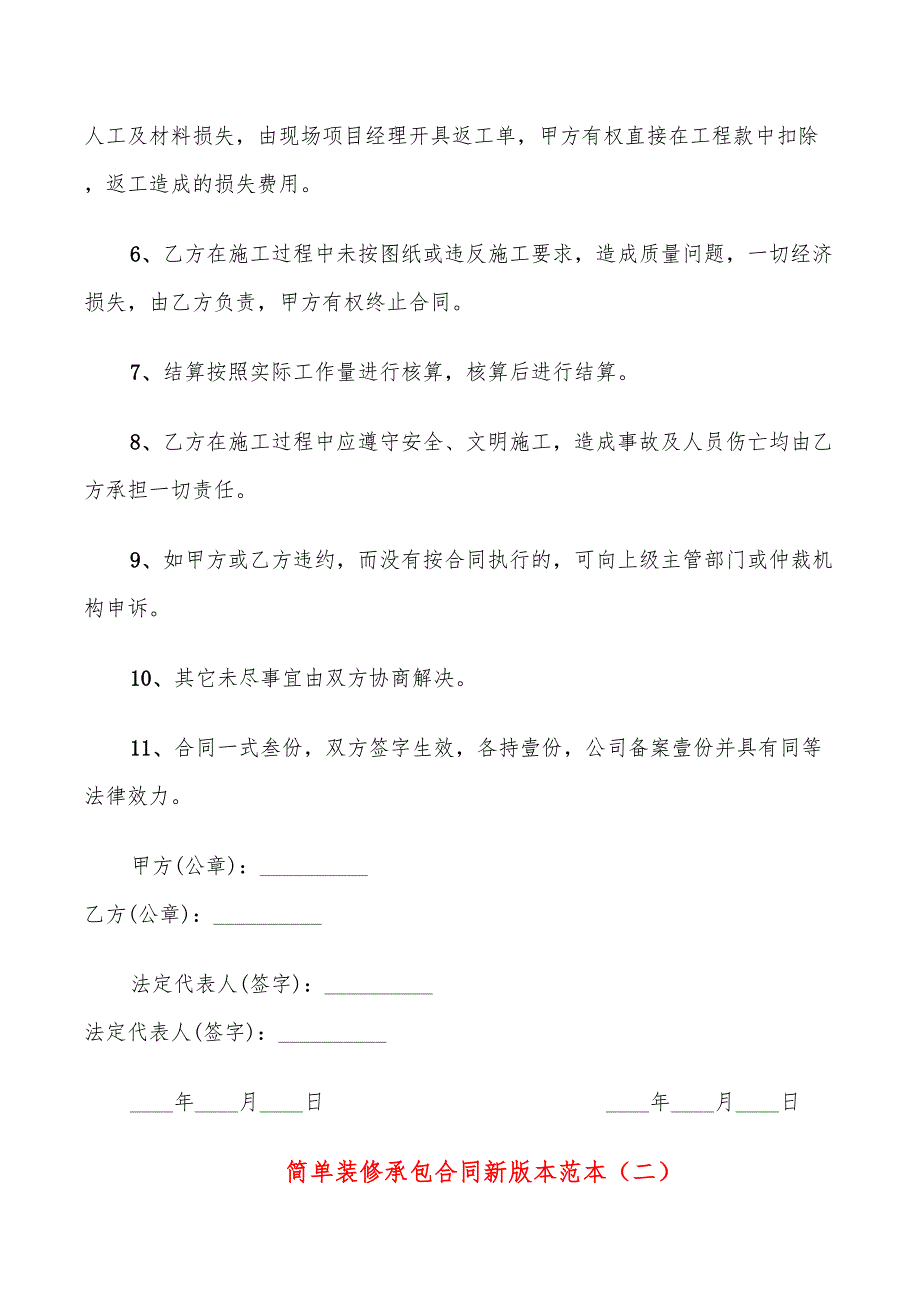 人工及材料损失，由现场项目经理开具返工单，甲方有权直接在工程款中扣除，返工造成的损失费用。

6、乙方在施工过程中未按图纸或违反施工要求，造成质量问题，一切经济损失，由乙方负责，甲方有权终止合同。

7、结算按照实际工作量进行核算，核算后进行结算。

8、乙方在施工过程中应遵守安全、文明施工，造成事故及人员伤亡均由乙方承担一切责任。

9、如甲方或乙方违约，而没有按合同执行的，可向上级主管部门或仲裁机构申诉。

10、其它未尽事宜由双方协商解决。

11、合同一式叁份，双方签字生效，各持壹份，公司备案壹份并具有同等法律效力。

甲方(公章)：__________

乙方(公章)：__________

法定代表人(签字)：__________

法定代表人(签字)：__________

____年____月____日

____年____月____日

简单装修承包合同新版本范本（二）